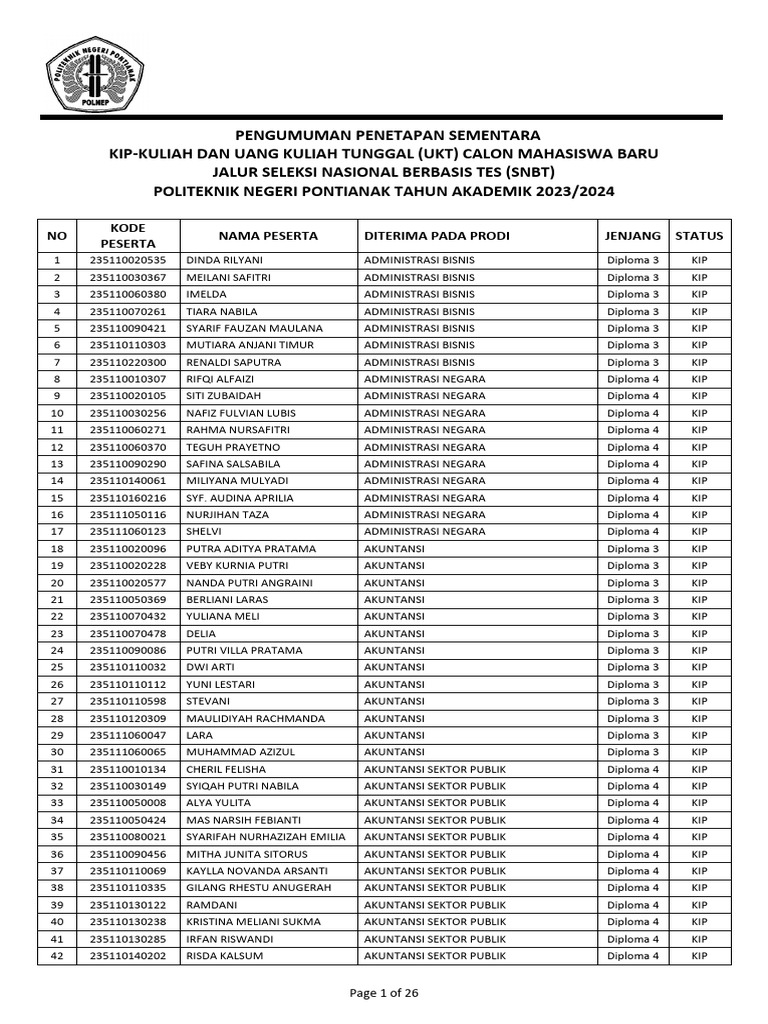 POLITEKNIK NEGERI PONTIANAK
POLNEP

PENGUMUMAN PENETAPAN SEMENTARA
KIP-KULIAH DAN UANG KULIAH TUNGGAL (UKT) CALON MAHASISWA BARU
JALUR SELEKSI NASIONAL BERBASIS TES (SNBT)
POLITEKNIK NEGERI PONTIANAK TAHUN AKADEMIK 2023/2024

| NO | KODE PESERTA | NAMA PESERTA | DITERIMA PADA PRODI | JENJANG | STATUS |
|---|---|---|---|---|---|
| 1 | 235110020535 | DINDA RILYANI | ADMINISTRASI BISNIS | Diploma 3 | KIP |
| 2 | 235110030367 | MEILANI SAFITRI | ADMINISTRASI BISNIS | Diploma 3 | KIP |
| 3 | 235110060380 | IMELDA | ADMINISTRASI BISNIS | Diploma 3 | KIP |
| 4 | 235110070261 | TIARA NABILA | ADMINISTRASI BISNIS | Diploma 3 | KIP |
| 5 | 235110090421 | SYARIF FAUZAN MAULANA | ADMINISTRASI BISNIS | Diploma 3 | KIP |
| 6 | 235110110303 | MUTIARA ANJANI TIMUR | ADMINISTRASI BISNIS | Diploma 3 | KIP |
| 7 | 235110220300 | RENALDI SAPUTRA | ADMINISTRASI BISNIS | Diploma 3 | KIP |
| 8 | 235110010307 | RIFQI ALFAIZI | ADMINISTRASI NEGARA | Diploma 4 | KIP |
| 9 | 235110020105 | SITI ZUBAIDAH | ADMINISTRASI NEGARA | Diploma 4 | KIP |
| 10 | 235110030256 | NAFIZ FULVIAN LUBIS | ADMINISTRASI NEGARA | Diploma 4 | KIP |
| 11 | 235110060271 | RAHMA NURSAFITRI | ADMINISTRASI NEGARA | Diploma 4 | KIP |
| 12 | 235110060370 | TEGUH PRAYETNO | ADMINISTRASI NEGARA | Diploma 4 | KIP |
| 13 | 235110090290 | SAFINA SALSABILA | ADMINISTRASI NEGARA | Diploma 4 | KIP |
| 14 | 235110140061 | MILIYANA MULYADI | ADMINISTRASI NEGARA | Diploma 4 | KIP |
| 15 | 235110160216 | SYF. AUDINA APRILIA | ADMINISTRASI NEGARA | Diploma 4 | KIP |
| 16 | 235111050116 | NURJIHAN TAZA | ADMINISTRASI NEGARA | Diploma 4 | KIP |
| 17 | 235111060123 | SHELVI | ADMINISTRASI NEGARA | Diploma 4 | KIP |
| 18 | 235110020096 | PUTRA ADITYA PRATAMA | AKUNTANSI | Diploma 3 | KIP |
| 19 | 235110020228 | VEBY KURNIA PUTRI | AKUNTANSI | Diploma 3 | KIP |
| 20 | 235110020577 | NANDA PUTRI ANGRAINI | AKUNTANSI | Diploma 3 | KIP |
| 21 | 235110050369 | BERLIANI LARAS | AKUNTANSI | Diploma 3 | KIP |
| 22 | 235110070432 | YULIANA MELI | AKUNTANSI | Diploma 3 | KIP |
| 23 | 235110070478 | DELIA | AKUNTANSI | Diploma 3 | KIP |
| 24 | 235110090086 | PUTRI VILLA PRATAMA | AKUNTANSI | Diploma 3 | KIP |
| 25 | 235110110032 | DWI ARTI | AKUNTANSI | Diploma 3 | KIP |
| 26 | 235110110112 | YUNI LESTARI | AKUNTANSI | Diploma 3 | KIP |
| 27 | 235110110598 | STEVANI | AKUNTANSI | Diploma 3 | KIP |
| 28 | 235110120309 | MAULIDIYAH RACHMANDA | AKUNTANSI | Diploma 3 | KIP |
| 29 | 235111060047 | LARA | AKUNTANSI | Diploma 3 | KIP |
| 30 | 235111060065 | MUHAMMAD AZIZUL | AKUNTANSI | Diploma 3 | KIP |
| 31 | 235110010134 | CHERIL FELISHA | AKUNTANSI SEKTOR PUBLIK | Diploma 4 | KIP |
| 32 | 235110030149 | SYIQAH PUTRI NABILA | AKUNTANSI SEKTOR PUBLIK | Diploma 4 | KIP |
| 33 | 235110050008 | ALYA YULITA | AKUNTANSI SEKTOR PUBLIK | Diploma 4 | KIP |
| 34 | 235110050424 | MAS NARSIH FEBIANTI | AKUNTANSI SEKTOR PUBLIK | Diploma 4 | KIP |
| 35 | 235110080021 | SYARIFAH NURHAZIZAH EMILIA | AKUNTANSI SEKTOR PUBLIK | Diploma 4 | KIP |
| 36 | 235110090456 | MITHA JUNITA SITORUS | AKUNTANSI SEKTOR PUBLIK | Diploma 4 | KIP |
| 37 | 235110110069 | KAYLLA NOVANDA ARSANTI | AKUNTANSI SEKTOR PUBLIK | Diploma 4 | KIP |
| 38 | 235110110335 | GILANG RHESTU ANUGERAH | AKUNTANSI SEKTOR PUBLIK | Diploma 4 | KIP |
| 39 | 235110130122 | RAMDANI | AKUNTANSI SEKTOR PUBLIK | Diploma 4 | KIP |
| 40 | 235110130238 | KRISTINA MELIANI SUKMA | AKUNTANSI SEKTOR PUBLIK | Diploma 4 | KIP |
| 41 | 235110130285 | IRFAN RISWANDI | AKUNTANSI SEKTOR PUBLIK | Diploma 4 | KIP |
| 42 | 235110140202 | RISDA KALSUM | AKUNTANSI SEKTOR PUBLIK | Diploma 4 | KIP |

Page 1 of 26